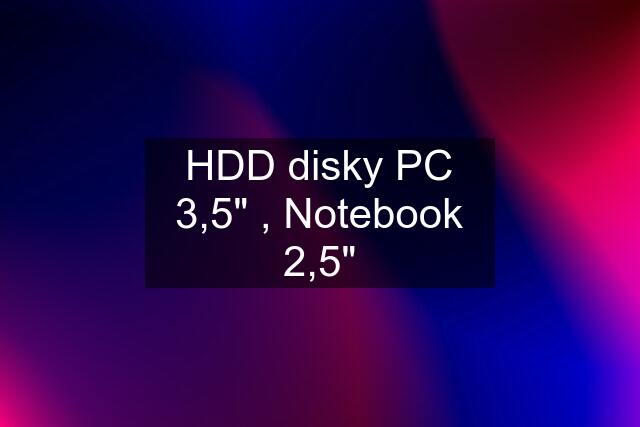 HDD disky PC 3,5" , Notebook 2,5"